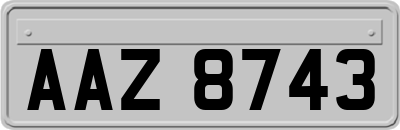 AAZ 8743